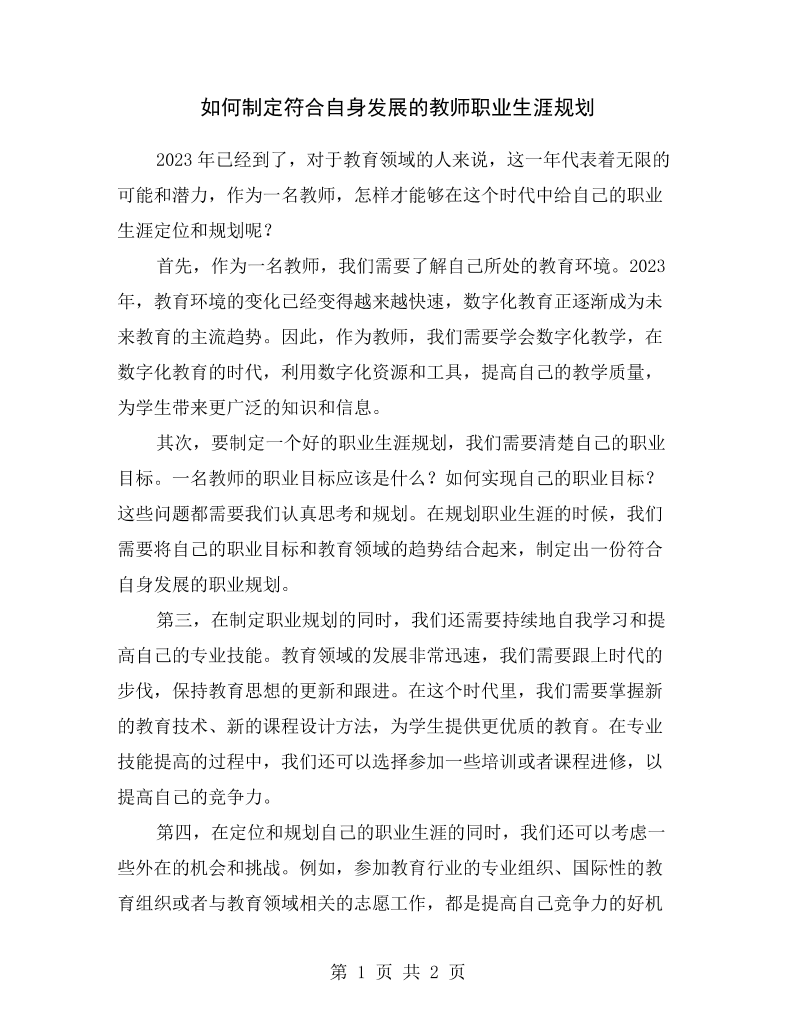 如何制定符合自身发展的教师职业生涯规划

2023年已经到了，对于教育领域的人来说，这一年代表着无限的可能和潜力，作为一名教师，怎样才能够在这个时代中给自己的职业生涯定位和规划呢？

首先，作为一名教师，我们需要了解自己所处的教育环境。2023年，教育环境的变化已经变得越来越快速，数字化教育正逐渐成为未来教育的主流趋势。因此，作为教师，我们需要学会数字化教学，在数字化教育的时代，利用数字化资源和工具，提高自己的教学质量，为学生带来更广泛的知识和信息。

其次，要制定一个好的职业生涯规划，我们需要清楚自己的职业目标。一名教师的职业目标应该是什么？如何实现自己的职业目标？这些问题都需要我们认真思考和规划。在规划职业生涯的时候，我们需要将自己的职业目标和教育领域的趋势结合起来，制定出一份符合自身发展的职业规划。

第三，在制定职业规划的同时，我们还需要持续地自我学习和提高自己的专业技能。教育领域的发展非常迅速，我们需要跟上时代的步伐，保持教育思想的更新和跟进。在这个时代里，我们需要掌握新的教育技术、新的课程设计方法，为学生提供更优质的教育。在专业技能提高的过程中，我们还可以选择参加一些培训或者课程进修，以提高自己的竞争力。

第四，在定位和规划自己的职业生涯的同时，我们还可以考虑一些外在的机会和挑战。例如，参加教育行业的专业组织、国际性的教育组织或者与教育领域相关的志愿工作，都是提高自己竞争力的好机

第1页 共2页